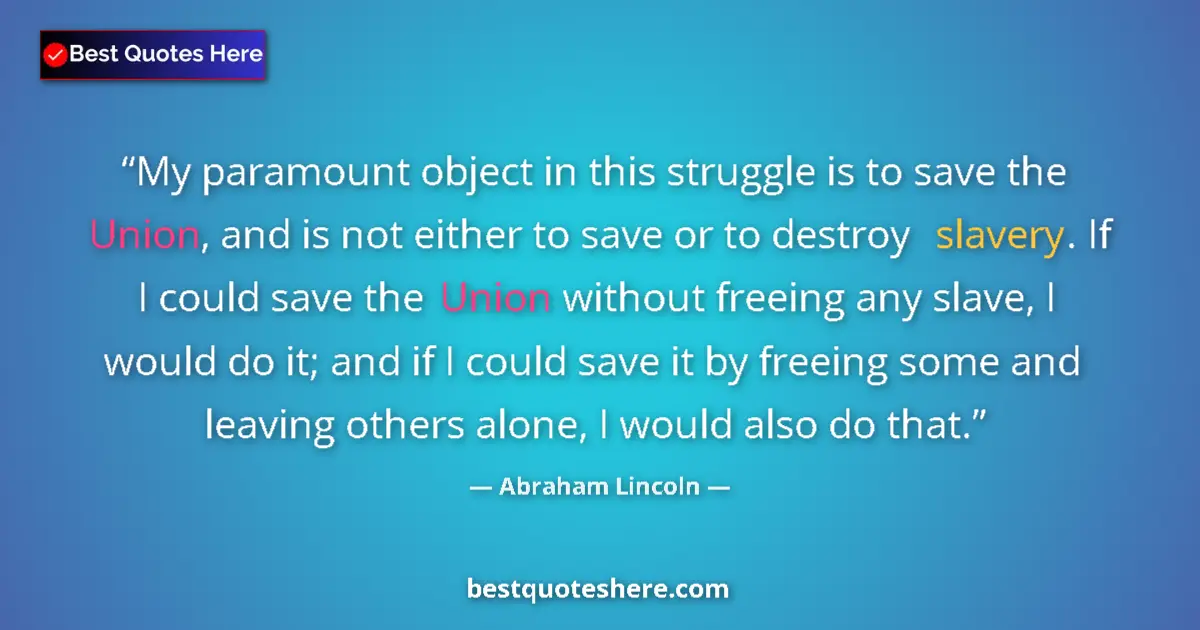 Best Quotes Here

“My paramount object in this struggle is to save the Union, and is not either to save or to destroy slavery. If I could save the Union without freeing any slave, I would do it; and if I could save it by freeing some and leaving others alone, I would also do that.”

— Abraham Lincoln —

bestquoteshere.com